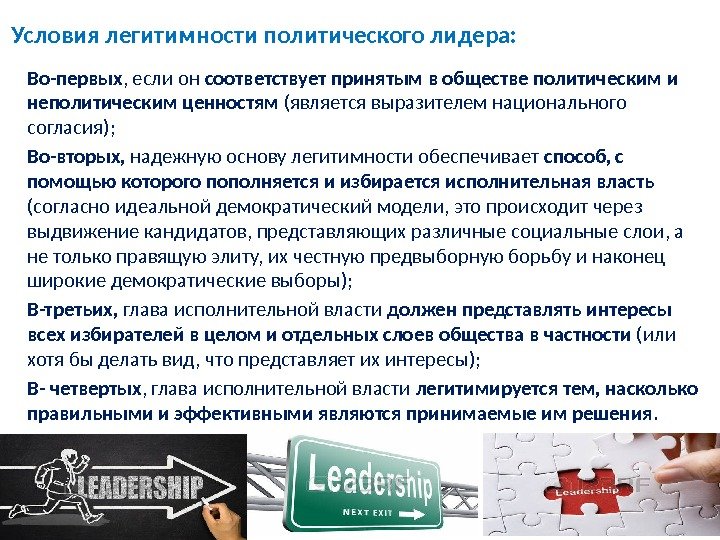 Условия легитимности политического лидера:

Во-первых, если он соответствует принятым в обществе политическим и неполитическим ценностям (является выразителем национального согласия);

Во-вторых, надежную основу легитимности обеспечивает способ, с помощью которого пополняется и избирается исполнительная власть (согласно идеальной демократический модели, это происходит через выдвижение кандидатов, представляющих различные социальные слои, а не только правящую элиту, их честную предвыборную борьбу и наконец широкие демократические выборы);

В-третьих, глава исполнительной власти должен представлять интересы всех избирателей в целом и отдельных слоев общества в частности (или хотя бы делать вид, что представляет их интересы);

В- четвертых, глава исполнительной власти легитимируется тем, насколько правильными и эффективными являются принимаемые им решения.

LEADERSHIP

Leadership
NEXT EXIT

Leadership